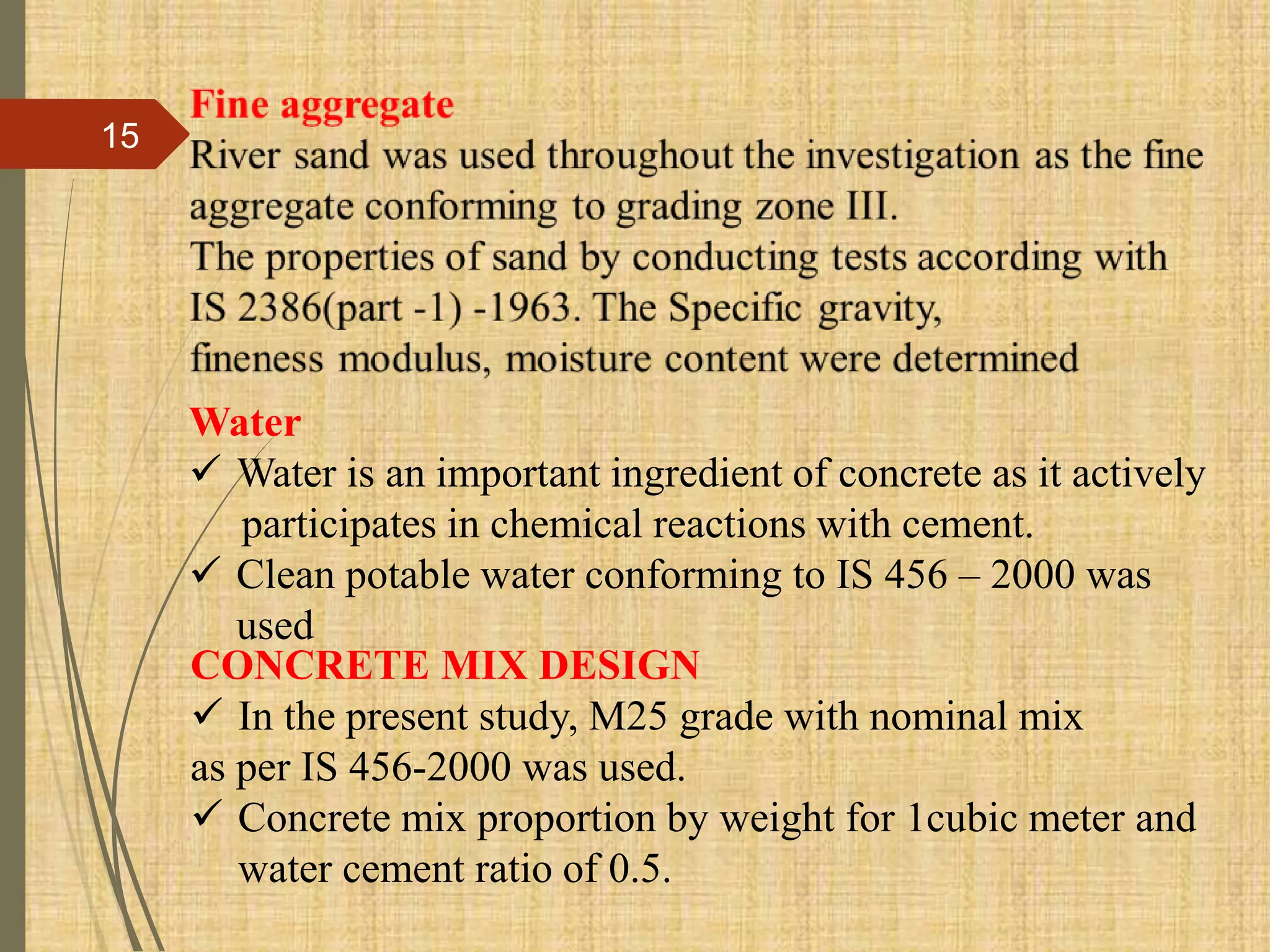 15

Fine aggregate

River sand was used throughout the investigation as the fine aggregate conforming to grading zone III.

The properties of sand by conducting tests according with IS 2386(part -1) -1963. The Specific gravity, fineness modulus, moisture content were determined

Water

✓ Water is an important ingredient of concrete as it actively participates in chemical reactions with cement.

✓ Clean potable water conforming to IS 456 – 2000 was used

CONCRETE MIX DESIGN

✓ In the present study, M25 grade with nominal mix as per IS 456-2000 was used.

✓ Concrete mix proportion by weight for 1cubic meter and water cement ratio of 0.5.